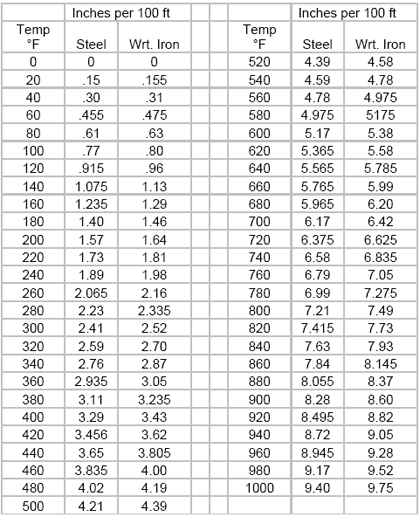 | | Inches per 100 ft | | | | | Inches per 100 ft | |
|---|---|---|---|---|---|---|---|
| Temp °F | Steel | Wrt. Iron | | | Temp °F | Steel | Wrt. Iron |
| 0 | 0 | 0 | | | 520 | 4.39 | 4.58 |
| 20 | .15 | .155 | | | 540 | 4.59 | 4.78 |
| 40 | .30 | .31 | | | 560 | 4.78 | 4.975 |
| 60 | .455 | .475 | | | 580 | 4.975 | 5175 |
| 80 | .61 | .63 | | | 600 | 5.17 | 5.38 |
| 100 | .77 | .80 | | | 620 | 5.365 | 5.58 |
| 120 | .915 | .96 | | | 640 | 5.565 | 5.785 |
| 140 | 1.075 | 1.13 | | | 660 | 5.765 | 5.99 |
| 160 | 1.235 | 1.29 | | | 680 | 5.965 | 6.20 |
| 180 | 1.40 | 1.46 | | | 700 | 6.17 | 6.42 |
| 200 | 1.57 | 1.64 | | | 720 | 6.375 | 6.625 |
| 220 | 1.73 | 1.81 | | | 740 | 6.58 | 6.835 |
| 240 | 1.89 | 1.98 | | | 760 | 6.79 | 7.05 |
| 260 | 2.065 | 2.16 | | | 780 | 6.99 | 7.275 |
| 280 | 2.23 | 2.335 | | | 800 | 7.21 | 7.49 |
| 300 | 2.41 | 2.52 | | | 820 | 7.415 | 7.73 |
| 320 | 2.59 | 2.70 | | | 840 | 7.63 | 7.93 |
| 340 | 2.76 | 2.87 | | | 860 | 7.84 | 8.145 |
| 360 | 2.935 | 3.05 | | | 880 | 8.055 | 8.37 |
| 380 | 3.11 | 3.235 | | | 900 | 8.28 | 8.60 |
| 400 | 3.29 | 3.43 | | | 920 | 8.495 | 8.82 |
| 420 | 3.456 | 3.62 | | | 940 | 8.72 | 9.05 |
| 440 | 3.65 | 3.805 | | | 960 | 8.945 | 9.28 |
| 460 | 3.835 | 4.00 | | | 980 | 9.17 | 9.52 |
| 480 | 4.02 | 4.19 | | | 1000 | 9.40 | 9.75 |
| 500 | 4.21 | 4.39 | | | | | |